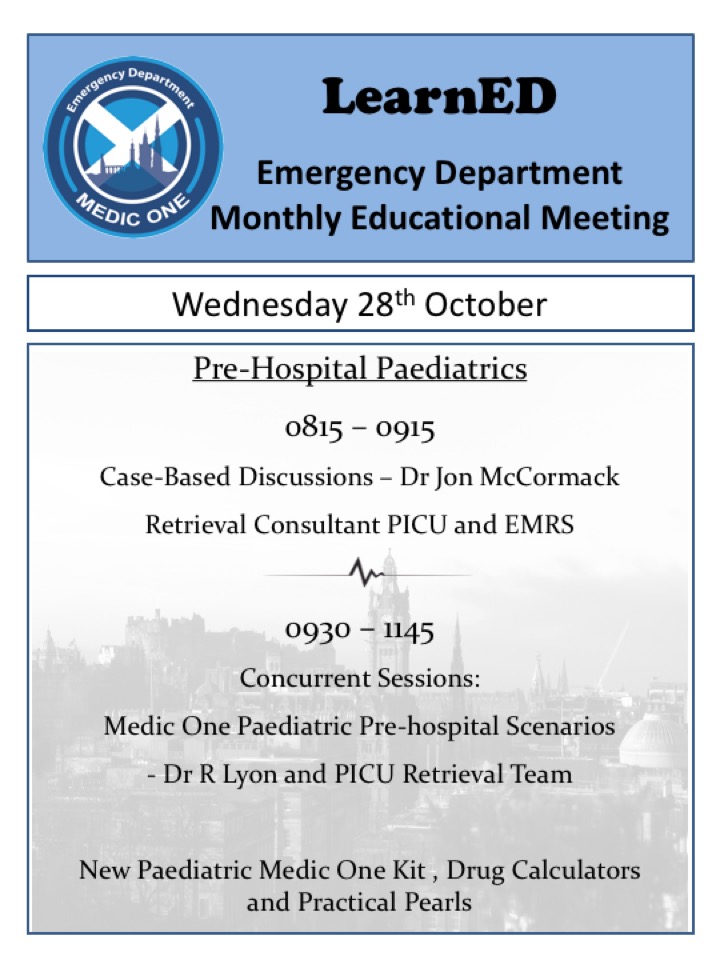 Emergency Department
MEDIC ONE

LearnED

Emergency Department
Monthly Educational Meeting

Wednesday 28$^{th}$ October

Pre-Hospital Paediatrics

0815 – 0915

Case-Based Discussions – Dr Jon McCormack

Retrieval Consultant PICU and EMRS

0930 – 1145

Concurrent Sessions:

Medic One Paediatric Pre-hospital Scenarios

- Dr R Lyon and PICU Retrieval Team

New Paediatric Medic One Kit , Drug Calculators and Practical Pearls